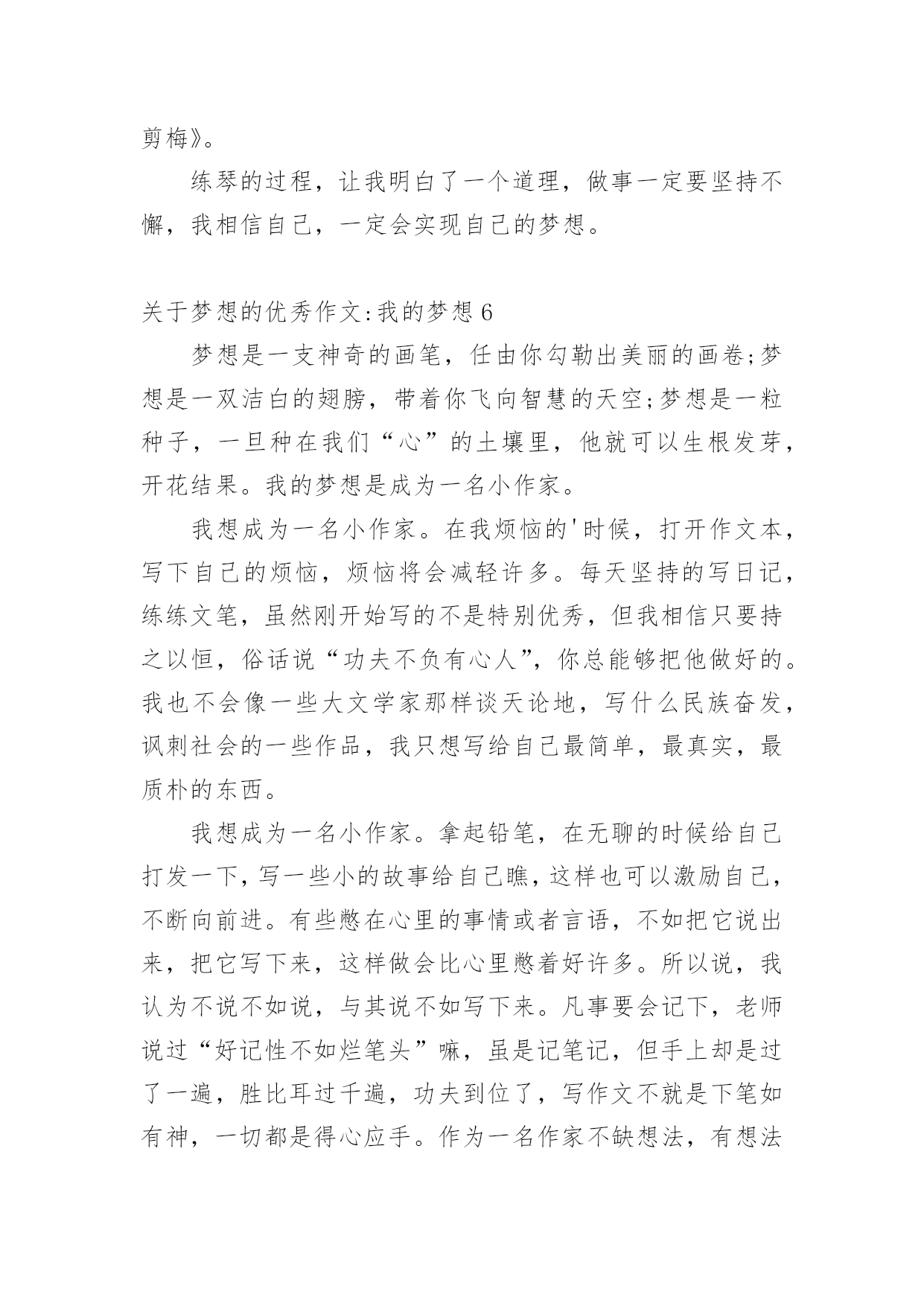 剪梅》。

练琴的过程，让我明白了一个道理，做事一定要坚持不懈，我相信自己，一定会实现自己的梦想。

关于梦想的优秀作文:我的梦想 6

梦想是一支神奇的画笔，任由你勾勒出美丽的画卷;梦想是一双洁白的翅膀，带着你飞向智慧的天空;梦想是一粒种子，一旦种在我们“心”的土壤里，他就可以生根发芽，开花结果。我的梦想是成为一名小作家。

我想成为一名小作家。在我烦恼的'时候，打开作文本，写下自己的烦恼，烦恼将会减轻许多。每天坚持的写日记，练练文笔，虽然刚开始写的不是特别优秀，但我相信只要持之以恒，俗话说“功夫不负有心人”，你总能够把他做好的。我也不会像一些大文学家那样谈天论地，写什么民族奋发，讽刺社会的一些作品，我只想写给自己最简单，最真实，最质朴的东西。

我想成为一名小作家。拿起铅笔，在无聊的时候给自己打发一下，写一些小的故事给自己瞧，这样也可以激励自己，不断向前进。有些憋在心里的事情或者言语，不如把它说出来，把它写下来，这样做会比心里憋着好许多。所以说，我认为不说不如说，与其说不如写下来。凡事要会记下，老师说过“好记性不如烂笔头”嘛，虽是记笔记，但手上却是过了一遍，胜比耳过千遍，功夫到位了，写作文不就是下笔如有神，一切都是得心应手。作为一名作家不缺想法，有想法